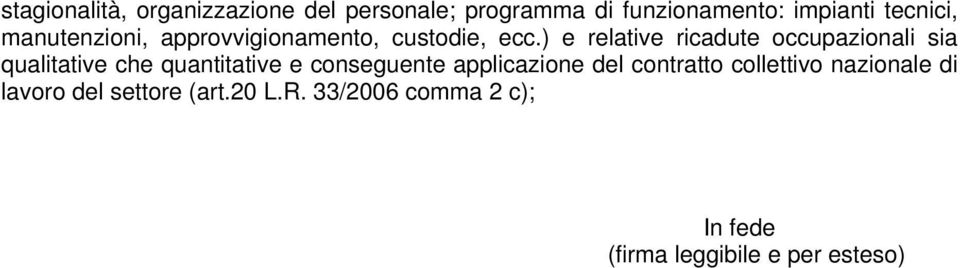 stagionalità, organizzazione del personale; programma di funzionamento: impianti tecnici, manutenzioni, approvvigionamento, custodie, ecc.) e relative ricadute occupazionali sia qualitative che quantitative e conseguente applicazione del contratto collettivo nazionale di lavoro del settore (art.20 L.R. 33/2006 comma 2 c);

In fede
(firma leggibile e per esteso)